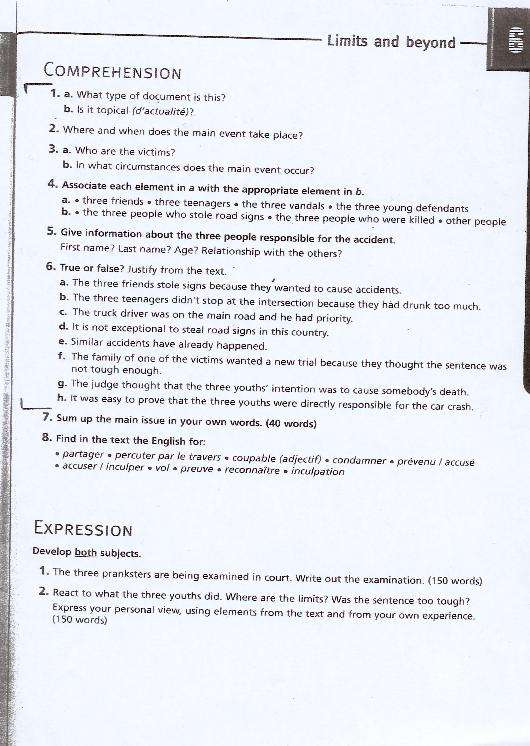 Limits and beyond

COMPREHENSION

1. a. What type of document is this?
b. Is it topical (d'actualité)?

2. Where and when does the main event take place?

3. a. Who are the victims?
b. In what circumstances does the main event occur?

4. Associate each element in a with the appropriate element in b.
a. • three friends • three teenagers • the three vandals • the three young defendants
b. • the three people who stole road signs • the three people who were killed • other people

5. Give information about the three people responsible for the accident.
First name? Last name? Age? Relationship with the others?

6. True or false? Justify from the text.
a. The three friends stole signs because they wanted to cause accidents.
b. The three teenagers didn't stop at the intersection because they had drunk too much.
c. The truck driver was on the main road and he had priority.
d. It is not exceptional to steal road signs in this country.
e. Similar accidents have already happened.
f. The family of one of the victims wanted a new trial because they thought the sentence was not tough enough.
g. The judge thought that the three youths' intention was to cause somebody's death.
h. It was easy to prove that the three youths were directly responsible for the car crash.

7. Sum up the main issue in your own words. (40 words)

8. Find in the text the English for:
• partager • percuter par le travers • coupable (adjectif) • condamner • prévenu / accusé
• accuser / inculper • vol • preuve • reconnaître • inculpation

EXPRESSION

Develop both subjects.

1. The three pranksters are being examined in court. Write out the examination. (150 words)

2. React to what the three youths did. Where are the limits? Was the sentence too tough? Express your personal view, using elements from the text and from your own experience. (150 words)